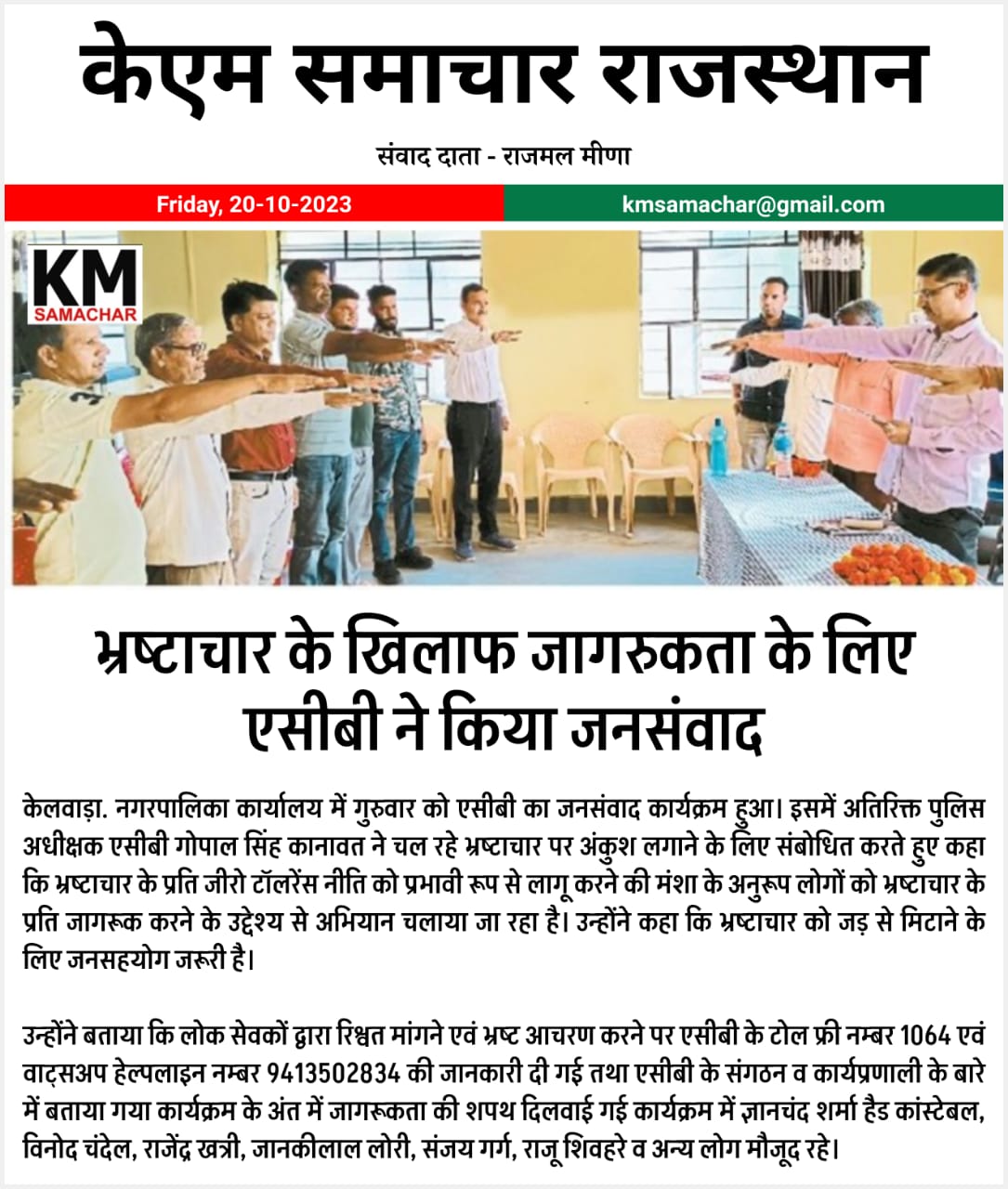 केएम समाचार राजस्थान

संवाद दाता - राजमल मीणा

Friday, 20-10-2023

kmsamachar@gmail.com

KM SAMACHAR

भ्रष्टाचार के खिलाफ जागरुकता के लिए एसीबी ने किया जनसंवाद

केलवाड़ा. नगरपालिका कार्यालय में गुरुवार को एसीबी का जनसंवाद कार्यक्रम हुआ। इसमें अतिरिक्त पुलिस अधीक्षक एसीबी गोपाल सिंह कानावत ने चल रहे भ्रष्टाचार पर अंकुश लगाने के लिए संबोधित करते हुए कहा कि भ्रष्टाचार के प्रति जीरो टॉलरेंस नीति को प्रभावी रूप से लागू करने की मंशा के अनुरूप लोगों को भ्रष्टाचार के प्रति जागरूक करने के उद्देश्य से अभियान चलाया जा रहा है। उन्होंने कहा कि भ्रष्टाचार को जड़ से मिटाने के लिए जनसहयोग जरूरी है।

उन्होंने बताया कि लोक सेवकों द्वारा रिश्वत मांगने एवं भ्रष्ट आचरण करने पर एसीबी के टोल फ्री नम्बर 1064 एवं वाट्सअप हेल्पलाइन नम्बर 9413502834 की जानकारी दी गई तथा एसीबी के संगठन व कार्यप्रणाली के बारे में बताया गया कार्यक्रम के अंत में जागरूकता की शपथ दिलवाई गई कार्यक्रम में ज्ञानचंद शर्मा हैड कांस्टेबल, विनोद चंदेल, राजेंद्र खत्री, जानकीलाल लोरी, संजय गर्ग, राजू शिवहरे व अन्य लोग मौजूद रहे।